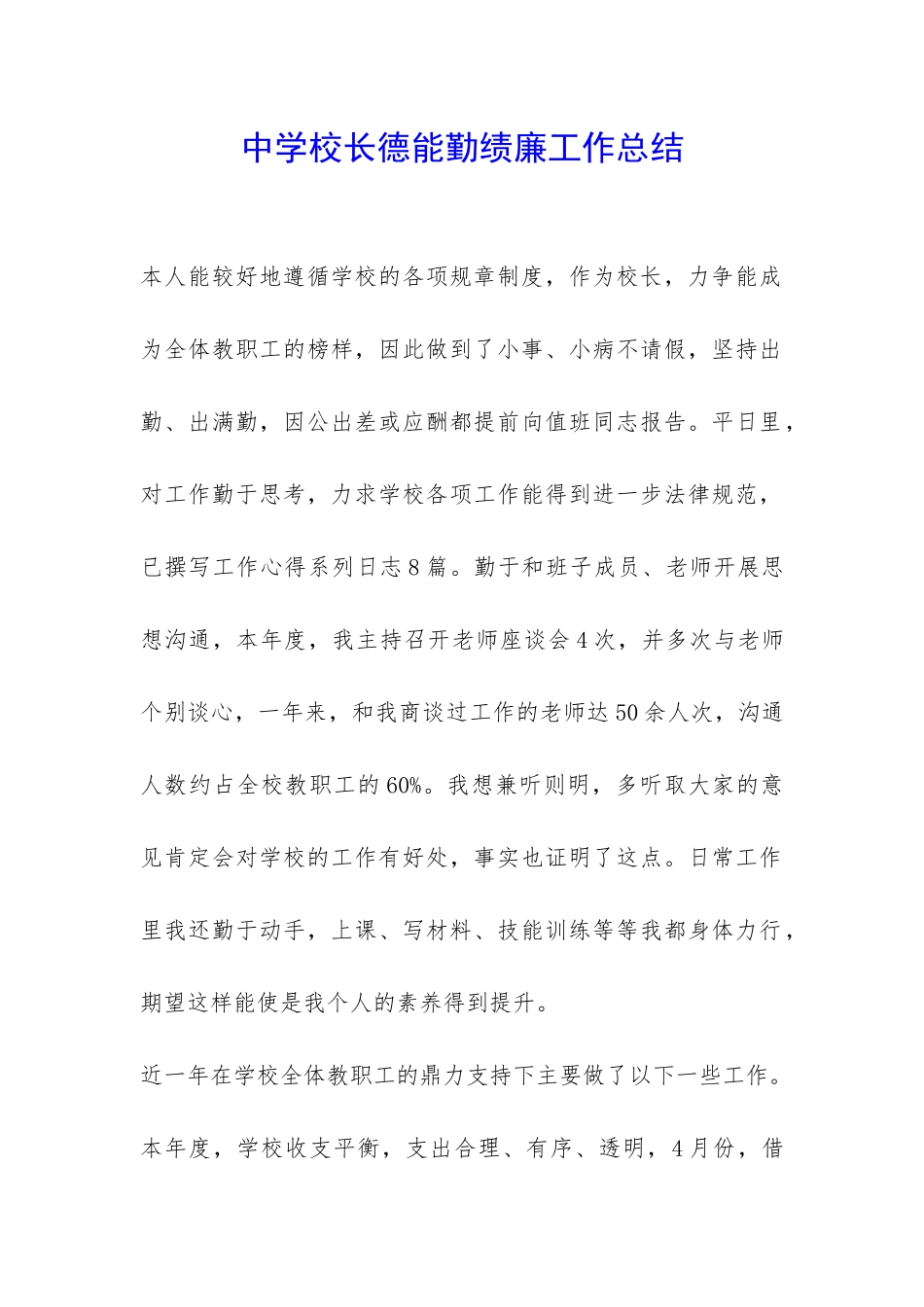 中学校长德能勤绩廉工作总结

本人能较好地遵循学校的各项规章制度，作为校长，力争能成为全体教职工的榜样，因此做到了小事、小病不请假，坚持出勤、出满勤，因公出差或应酬都提前向值班同志报告。平日里，对工作勤于思考，力求学校各项工作能得到进一步法律规范，已撰写工作心得系列日志8篇。勤于和班子成员、老师开展思想沟通，本年度，我主持召开老师座谈会4次，并多次与老师个别谈心，一年来，和我商谈过工作的老师达50余人次，沟通人数约占全校教职工的60%。我想兼听则明，多听取大家的意见肯定会对学校的工作有好处，事实也证明了这点。日常工作里我还勤于动手，上课、写材料、技能训练等等我都身体力行，期望这样能使是我个人的素养得到提升。

近一年在学校全体教职工的鼎力支持下主要做了以下一些工作。

本年度，学校收支平衡，支出合理、有序、透明，4月份，借